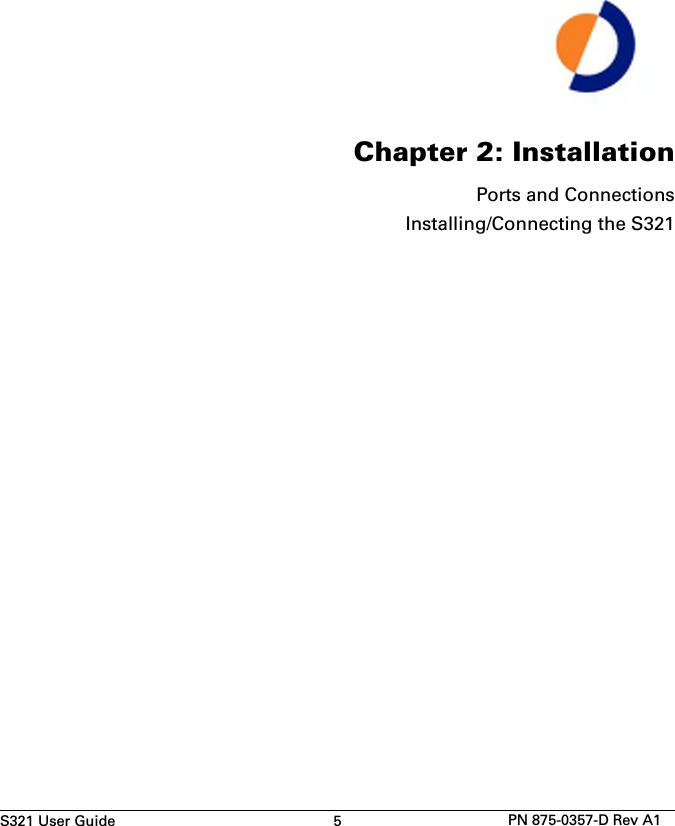 Chapter 2: Installation

Ports and Connections

Installing/Connecting the S321

S321 User Guide

5

PN 875-0357-D Rev A1